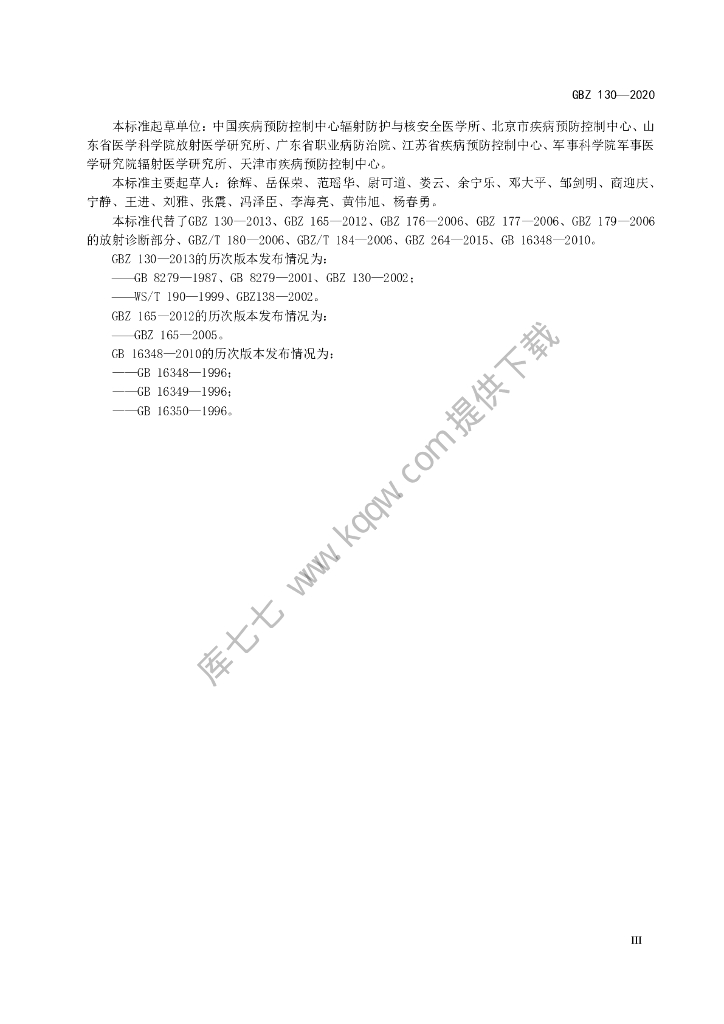 GBZ 130—2020

本标准起草单位：中国疾病预防控制中心辐射防护与核安全医学所、北京市疾病预防控制中心、山东省医学科学院放射医学研究所、广东省职业病防治院、江苏省疾病预防控制中心、军事科学院军事医学研究院辐射医学研究所、天津市疾病预防控制中心。

本标准主要起草人：徐辉、岳保荣、范瑶华、尉可道、娄云、余宁乐、邓大平、邹剑明、商迎庆、宁静、王进、刘雅、张震、冯泽臣、李海亮、黄伟旭、杨春勇。

本标准代替了GBZ 130—2013、GBZ 165—2012、GBZ 176—2006、GBZ 177—2006、GBZ 179—2006的放射诊断部分、GBZ/T 180—2006、GBZ/T 184—2006、GBZ 264—2015、GB 16348—2010。

GBZ 130—2013的历次版本发布情况为：

——GB 8279—1987、GB 8279—2001、GBZ 130—2002；

——WS/T 190—1999、GBZ138—2002。

GBZ 165—2012的历次版本发布情况为：

——GBZ 165—2005。

GB 16348—2010的历次版本发布情况为：

——GB 16348—1996；

——GB 16349—1996；

——GB 16350—1996。

库七七 www.kqqw.com提供下载

III